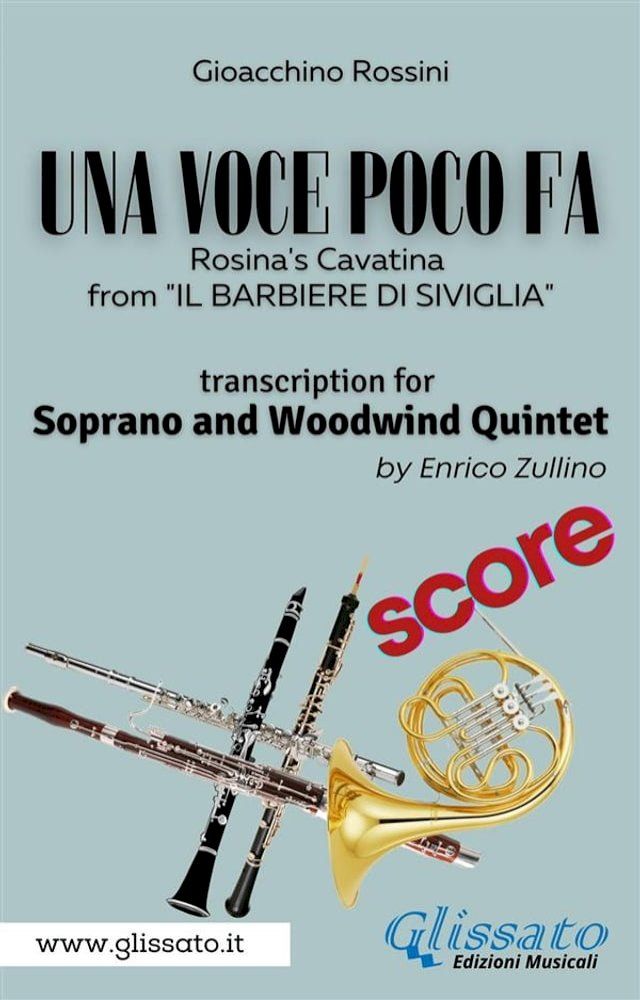 Gioacchino Rossini

UNA VOCE POCO FA

Rosina's Cavatina
from "IL BARBIERE DI SIVIGLIA"

transcription for
Soprano and Woodwind Quintet
by Enrico Zullino

score

www.glissato.it

Glissato
Edizioni Musicali